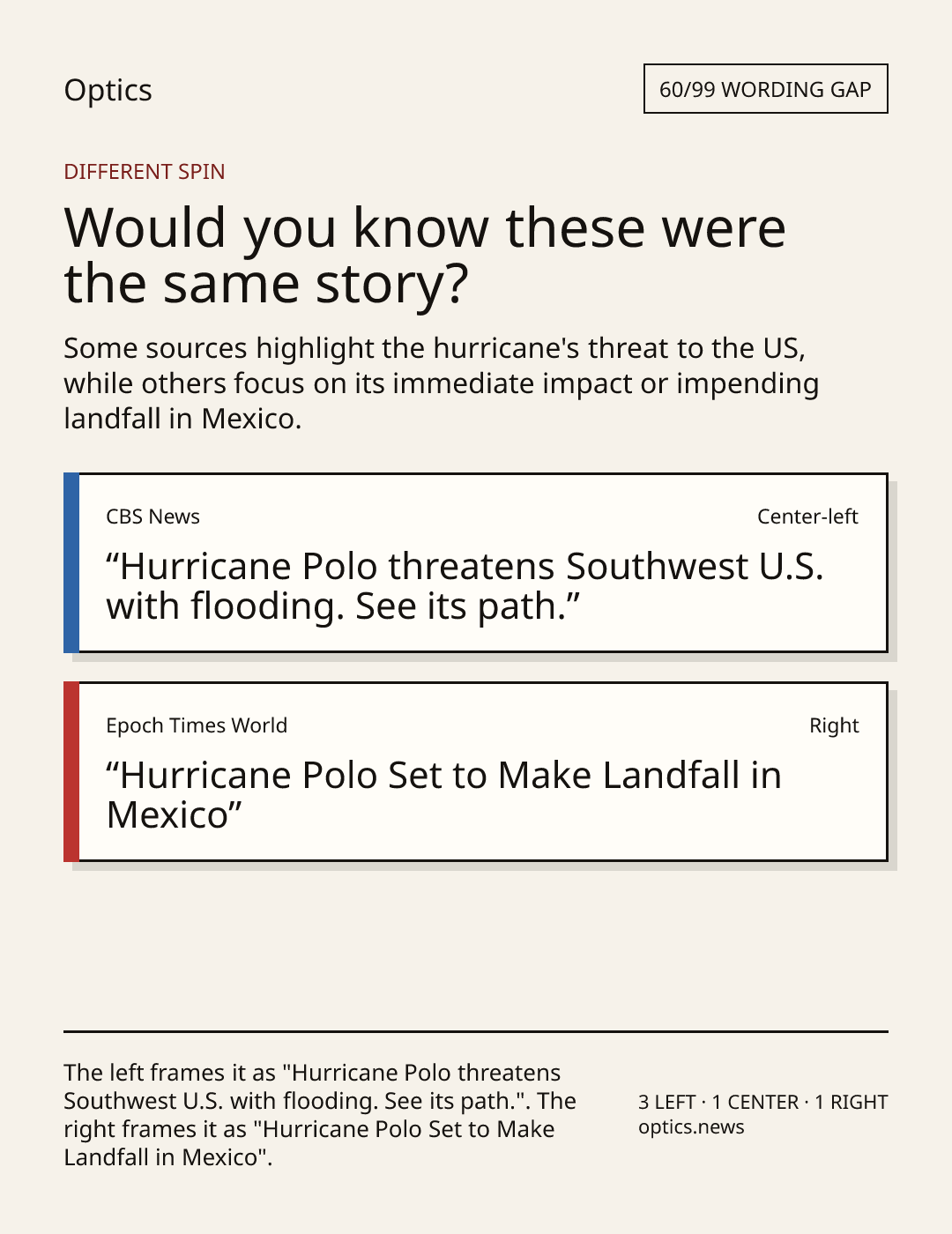 Optics

60/99 WORDING GAP

DIFFERENT SPIN

Would you know these were the same story?

Some sources highlight the hurricane's threat to the US, while others focus on its immediate impact or impending landfall in Mexico.

CBS News

Center-left

"Hurricane Polo threatens Southwest U.S. with flooding. See its path."

Epoch Times World

Right

"Hurricane Polo Set to Make Landfall in Mexico"

The left frames it as "Hurricane Polo threatens Southwest U.S. with flooding. See its path.". The right frames it as "Hurricane Polo Set to Make Landfall in Mexico".

3 LEFT · 1 CENTER · 1 RIGHT
optics.news